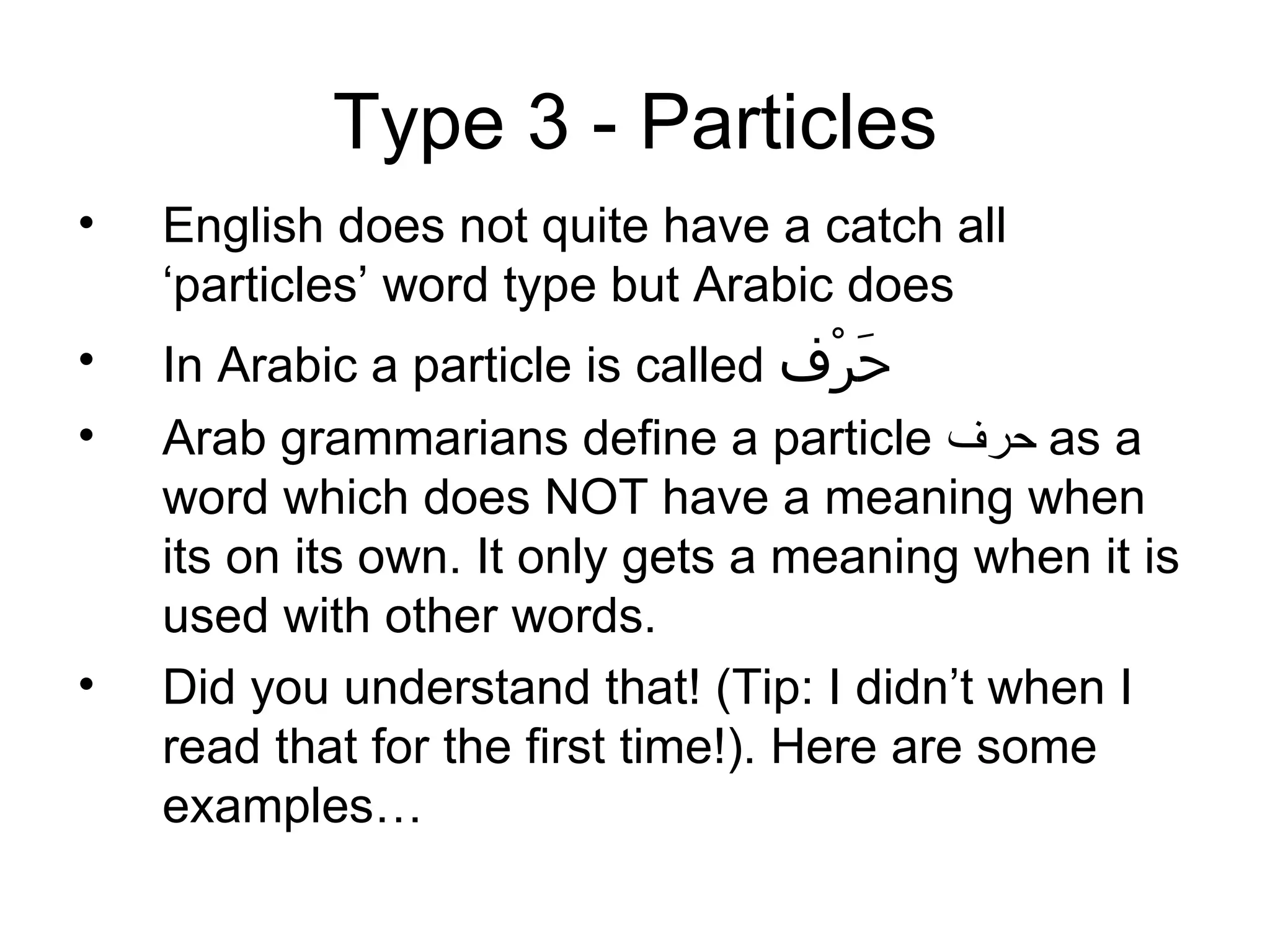 Type 3 - Particles

• English does not quite have a catch all ‘particles’ word type but Arabic does

• In Arabic a particle is called حَرْف

• Arab grammarians define a particle حرف as a word which does NOT have a meaning when its on its own. It only gets a meaning when it is used with other words.

• Did you understand that! (Tip: I didn’t when I read that for the first time!). Here are some examples…